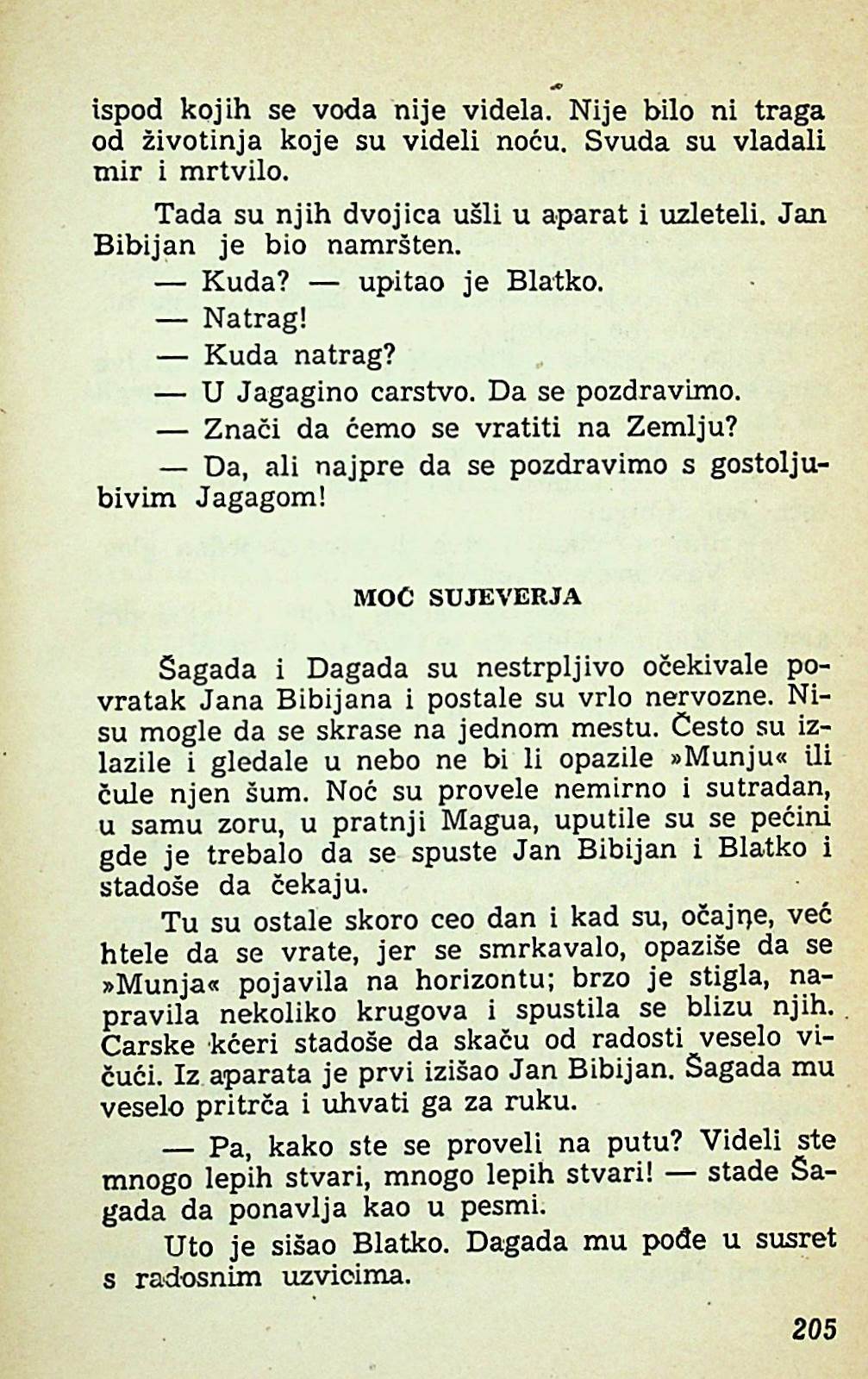 ispod kojih se voda nije videla. Nije bilo ni traga od životinja koje su videli noću. Svuda su vladali mir i mrtvilo.

Tada su njih dvojica ušli u aparat i uzleteli. Jan Bibijan je bio namršten.

— Kuda? — upitao je Blatko.

— Natrag!

— Kuda natrag?

— U Jagagino carstvo. Da se pozdravimo.

— Znači da ćemo se vratiti na Zemlju?

— Da, ali najpre da se pozdravimo s gostoljubivim Jagagom!

MOĆ SUJEVERJA

Šagada i Dagada su nestrpljivo očekivale povratak Jana Bibijana i postale su vrlo nervozne. Nisu mogle da se skrase na jednom mestu. Često su izlazile i gledale u nebo ne bi li opazile »Munju« ili čule njen šum. Noć su provele nemirno i sutradan, u samu zoru, u pratnji Magua, uputile su se pećini gde je trebalo da se spuste Jan Bibijan i Blatko i stadoše da čekaju.

Tu su ostale skoro ceo dan i kad su, očajne, već htele da se vrate, jer se smrkavalo, opaziše da se »Munja« pojavila na horizontu; brzo je stigla, napravila nekoliko krugova i spustila se blizu njih. Carske kćeri stadoše da skaču od radosti veselo vičući. Iz aparata je prvi izišao Jan Bibijan. Šagada mu veselo pritrča i uhvati ga za ruku.

— Pa, kako ste se proveli na putu? Videli ste mnogo lepih stvari, mnogo lepih stvari! — stade Šagada da ponavlja kao u pesmi.

Uto je sišao Blatko. Dagada mu pođe u susret s radosnim uzvicima.

205